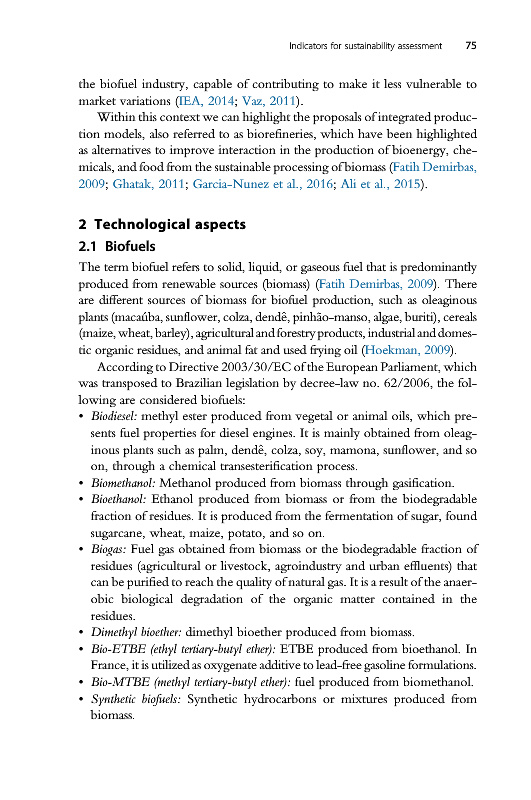 Indicators for sustainability assessment 75

the biofuel industry, capable of contributing to make it less vulnerable to market variations (IEA, 2014; Vaz, 2011).

Within this context we can highlight the proposals of integrated production models, also referred to as biorefineries, which have been highlighted as alternatives to improve interaction in the production of bioenergy, chemicals, and food from the sustainable processing of biomass (Fatih Demirbas, 2009; Ghatak, 2011; Garcia-Nunez et al., 2016; Ali et al., 2015).

2 Technological aspects

2.1 Biofuels

The term biofuel refers to solid, liquid, or gaseous fuel that is predominantly produced from renewable sources (biomass) (Fatih Demirbas, 2009). There are different sources of biomass for biofuel production, such as oleaginous plants (macaúba, sunflower, colza, dendê, pinhão-manso, algae, buriti), cereals (maize, wheat, barley), agricultural and forestry products, industrial and domestic organic residues, and animal fat and used frying oil (Hoekman, 2009).

According to Directive 2003/30/EC of the European Parliament, which was transposed to Brazilian legislation by decree-law no. 62/2006, the following are considered biofuels:

• Biodiesel: methyl ester produced from vegetal or animal oils, which presents fuel properties for diesel engines. It is mainly obtained from oleaginous plants such as palm, dendê, colza, soy, mamona, sunflower, and so on, through a chemical transesterification process.
• Biomethanol: Methanol produced from biomass through gasification.
• Bioethanol: Ethanol produced from biomass or from the biodegradable fraction of residues. It is produced from the fermentation of sugar, found sugarcane, wheat, maize, potato, and so on.
• Biogas: Fuel gas obtained from biomass or the biodegradable fraction of residues (agricultural or livestock, agroindustry and urban effluents) that can be purified to reach the quality of natural gas. It is a result of the anaerobic biological degradation of the organic matter contained in the residues.
• Dimethyl bioether: dimethyl bioether produced from biomass.
• Bio-ETBE (ethyl tertiary-butyl ether): ETBE produced from bioethanol. In France, it is utilized as oxygenate additive to lead-free gasoline formulations.
• Bio-MTBE (methyl tertiary-butyl ether): fuel produced from biomethanol.
• Synthetic biofuels: Synthetic hydrocarbons or mixtures produced from biomass.